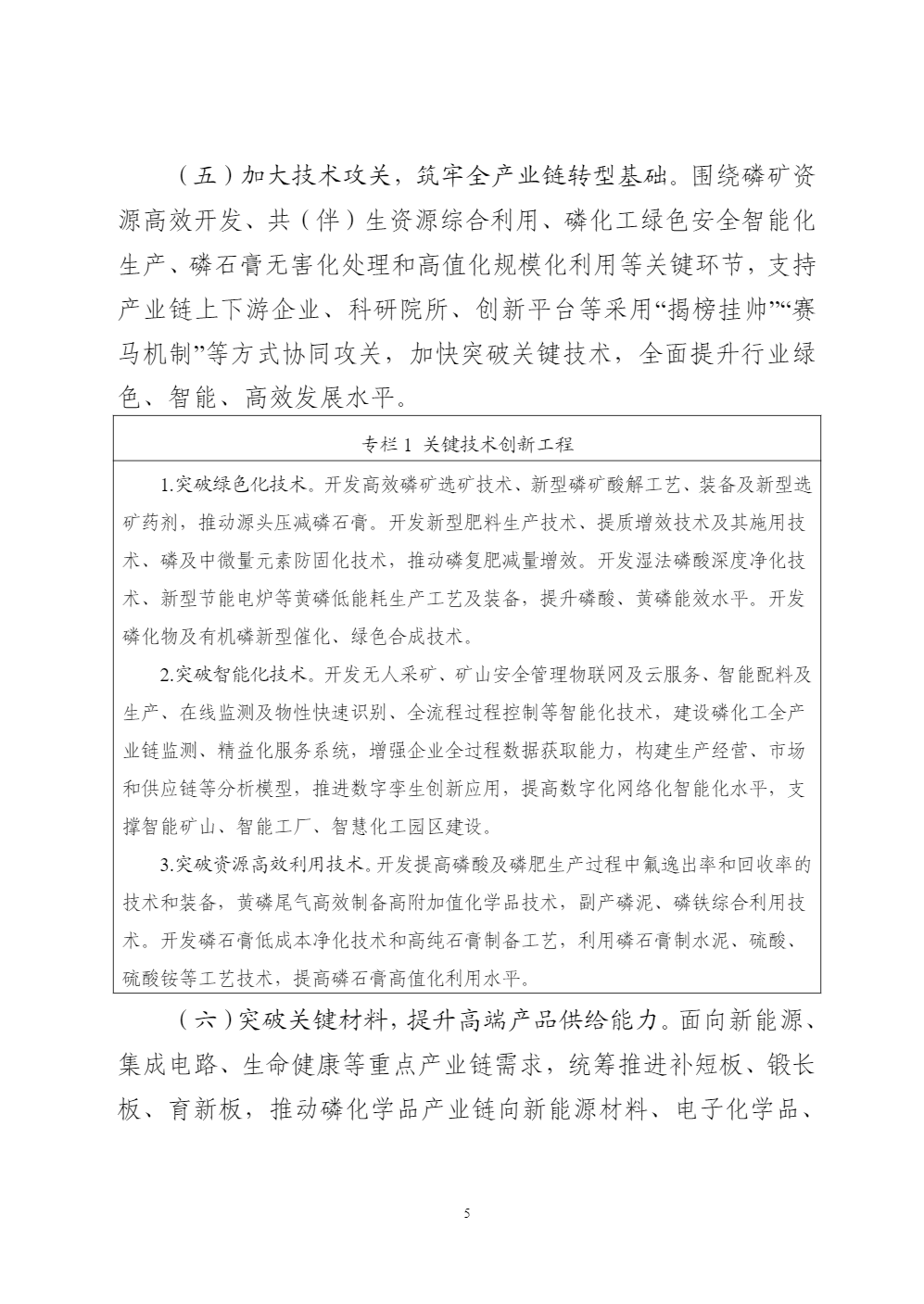 （五）加大技术攻关，筑牢全产业链转型基础。围绕磷矿资源高效开发、共（伴）生资源综合利用、磷化工绿色安全智能化生产、磷石膏无害化处理和高值化规模化利用等关键环节，支持产业链上下游企业、科研院所、创新平台等采用“揭榜挂帅”“赛马机制”等方式协同攻关，加快突破关键技术，全面提升行业绿色、智能、高效发展水平。

专栏 1 关键技术创新工程

1.突破绿色化技术。开发高效磷矿选矿技术、新型磷矿酸解工艺、装备及新型选矿药剂，推动源头压减磷石膏。开发新型肥料生产技术、提质增效技术及其施用技术、磷及中微量元素防固化技术，推动磷复肥减量增效。开发湿法磷酸深度净化技术、新型节能电炉等黄磷低能耗生产工艺及装备，提升磷酸、黄磷能效水平。开发磷化物及有机磷新型催化、绿色合成技术。

2.突破智能化技术。开发无人采矿、矿山安全管理物联网及云服务、智能配料及生产、在线监测及物性快速识别、全流程过程控制等智能化技术，建设磷化工全产业链监测、精益化服务系统，增强企业全过程数据获取能力，构建生产经营、市场和供应链等分析模型，推进数字孪生创新应用，提高数字化网络化智能化水平，支撑智能矿山、智能工厂、智慧化工园区建设。

3.突破资源高效利用技术。开发提高磷酸及磷肥生产过程中氟逸出率和回收率的技术和装备，黄磷尾气高效制备高附加值化学品技术，副产磷泥、磷铁综合利用技术。开发磷石膏低成本净化技术和高纯石膏制备工艺，利用磷石膏制水泥、硫酸、硫酸铵等工艺技术，提高磷石膏高值化利用水平。

（六）突破关键材料，提升高端产品供给能力。面向新能源、集成电路、生命健康等重点产业链需求，统筹推进补短板、锻长板、育新板，推动磷化学品产业链向新能源材料、电子化学品、

5